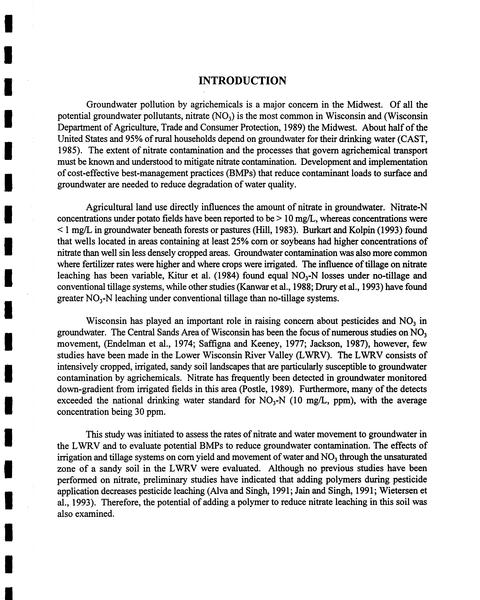 INTRODUCTION

Groundwater pollution by agrichemicals is a major concern in the Midwest. Of all the potential groundwater pollutants, nitrate ($NO_3$) is the most common in Wisconsin and (Wisconsin Department of Agriculture, Trade and Consumer Protection, 1989) the Midwest. About half of the United States and 95% of rural households depend on groundwater for their drinking water (CAST, 1985). The extent of nitrate contamination and the processes that govern agrichemical transport must be known and understood to mitigate nitrate contamination. Development and implementation of cost-effective best-management practices (BMPs) that reduce contaminant loads to surface and groundwater are needed to reduce degradation of water quality.

Agricultural land use directly influences the amount of nitrate in groundwater. Nitrate-N concentrations under potato fields have been reported to be > 10 mg/L, whereas concentrations were < 1 mg/L in groundwater beneath forests or pastures (Hill, 1983). Burkart and Kolpin (1993) found that wells located in areas containing at least 25% corn or soybeans had higher concentrations of nitrate than well sin less densely cropped areas. Groundwater contamination was also more common where fertilizer rates were higher and where crops were irrigated. The influence of tillage on nitrate leaching has been variable, Kitur et al. (1984) found equal $NO_3$-N losses under no-tillage and conventional tillage systems, while other studies (Kanwar et al., 1988; Drury et al., 1993) have found greater $NO_3$-N leaching under conventional tillage than no-tillage systems.

Wisconsin has played an important role in raising concern about pesticides and $NO_3$ in groundwater. The Central Sands Area of Wisconsin has been the focus of numerous studies on $NO_3$ movement, (Endelman et al., 1974; Saffigna and Keeney, 1977; Jackson, 1987), however, few studies have been made in the Lower Wisconsin River Valley (LWRV). The LWRV consists of intensively cropped, irrigated, sandy soil landscapes that are particularly susceptible to groundwater contamination by agrichemicals. Nitrate has frequently been detected in groundwater monitored down-gradient from irrigated fields in this area (Postle, 1989). Furthermore, many of the detects exceeded the national drinking water standard for $NO_3$-N (10 mg/L, ppm), with the average concentration being 30 ppm.

This study was initiated to assess the rates of nitrate and water movement to groundwater in the LWRV and to evaluate potential BMPs to reduce groundwater contamination. The effects of irrigation and tillage systems on corn yield and movement of water and $NO_3$ through the unsaturated zone of a sandy soil in the LWRV were evaluated. Although no previous studies have been performed on nitrate, preliminary studies have indicated that adding polymers during pesticide application decreases pesticide leaching (Alva and Singh, 1991; Jain and Singh, 1991; Wietersen et al., 1993). Therefore, the potential of adding a polymer to reduce nitrate leaching in this soil was also examined.